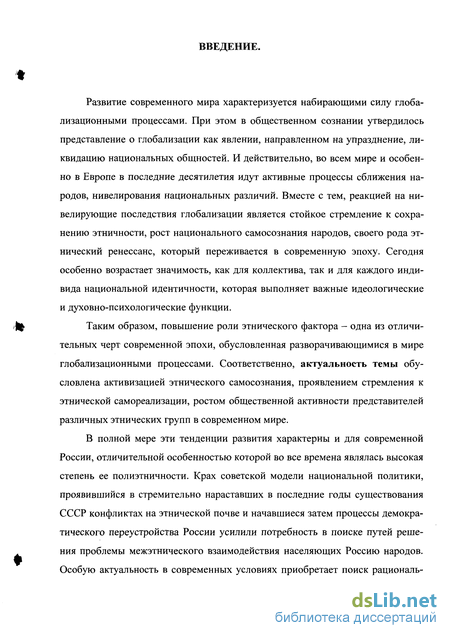 ВВЕДЕНИЕ.

Развитие современного мира характеризуется набирающими силу глобализационными процессами. При этом в общественном сознании утвердилось представление о глобализации как явлении, направленном на упразднение, ликвидацию национальных общностей. И действительно, во всем мире и особенно в Европе в последние десятилетия идут активные процессы сближения народов, нивелирования национальных различий. Вместе с тем, реакцией на нивелирующие последствия глобализации является стойкое стремление к сохранению этничности, рост национального самосознания народов, своего рода этнический ренессанс, который переживается в современную эпоху. Сегодня особенно возрастает значимость, как для коллектива, так и для каждого индивида национальной идентичности, которая выполняет важные идеологические и духовно-психологические функции.

Таким образом, повышение роли этнического фактора – одна из отличительных черт современной эпохи, обусловленная разворачивающимися в мире глобализационными процессами. Соответственно, актуальность темы обусловлена активизацией этнического самосознания, проявлением стремления к этнической самореализации, ростом общественной активности представителей различных этнических групп в современном мире.

В полной мере эти тенденции развития характерны и для современной России, отличительной особенностью которой во все времена являлась высокая степень ее полиэтничности. Крах советской модели национальной политики, проявившийся в стремительно нараставших в последние годы существования СССР конфликтах на этнической почве и начавшиеся затем процессы демократического переустройства России усилили потребность в поиске путей решения проблемы межэтнического взаимодействия населяющих Россию народов. Особую актуальность в современных условиях приобретает поиск рациональ-

dsLib.net
библиотека диссертаций